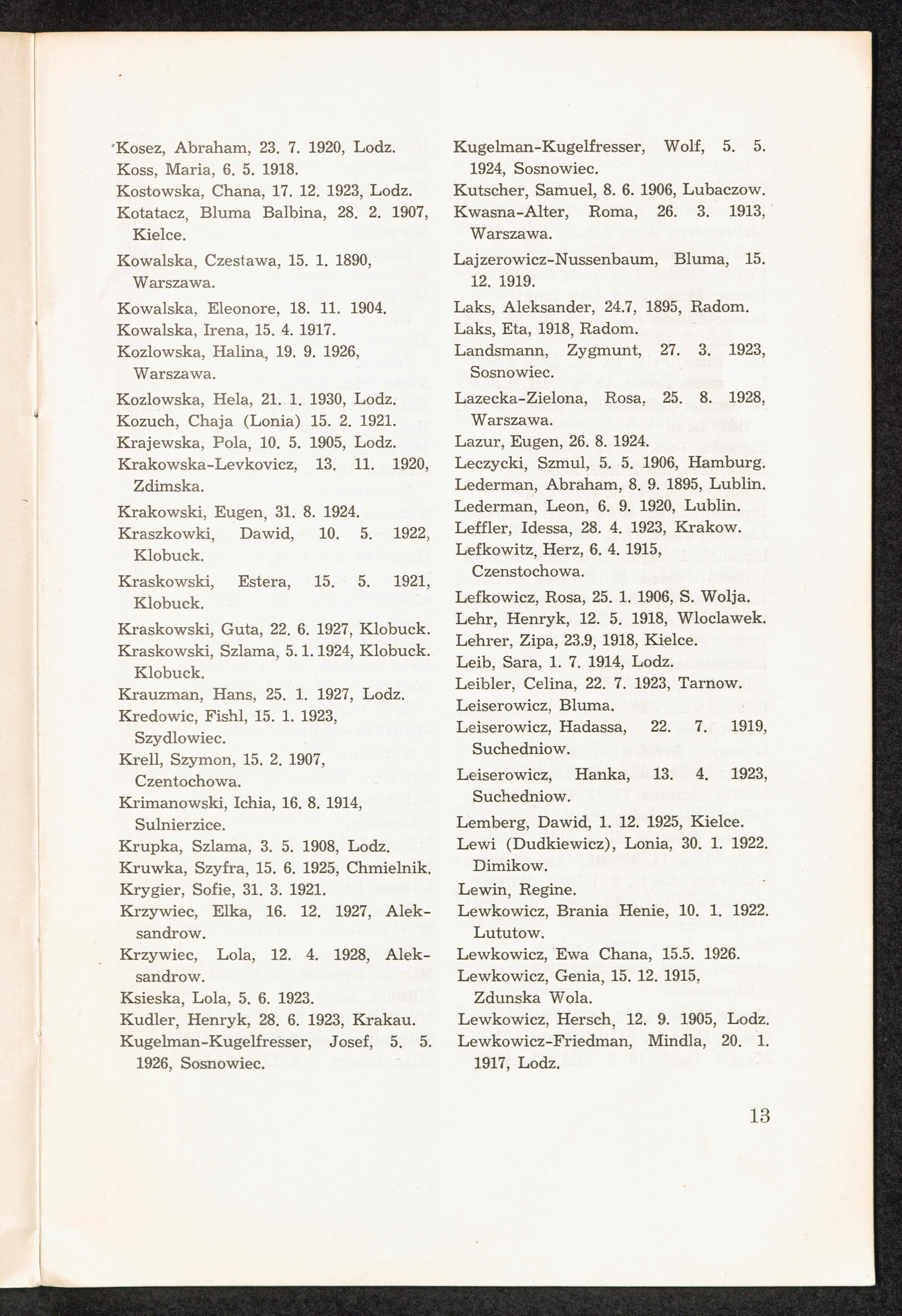 Kosez, Abraham, 23. 7. 1920, Lodz.
Koss, Maria, 6. 5. 1918.
Kostowska, Chana, 17. 12. 1923, Lodz.
Kotatacz, Bluma Balbina, 28. 2. 1907, Kielce.
Kowalska, Czestawa, 15. 1. 1890, Warszawa.
Kowalska, Eleonore, 18. 11. 1904.
Kowalska, Irena, 15. 4. 1917.
Kozlowska, Halina, 19. 9. 1926, Warszawa.
Kozlowska, Hela, 21. 1. 1930, Lodz.
Kozuch, Chaja (Lonia) 15. 2. 1921.
Krajewska, Pola, 10. 5. 1905, Lodz.
Krakowska-Levkovicz, 13. 11. 1920, Zdimska.
Krakowski, Eugen, 31. 8. 1924.
Kraszkowki, Dawid, 10. 5. 1922, Klobuck.
Kraskowski, Estera, 15. 5. 1921, Klobuck.
Kraskowski, Guta, 22. 6. 1927, Klobuck.
Kraskowski, Szlama, 5. 1. 1924, Klobuck. Klobuck.
Krauzman, Hans, 25. 1. 1927, Lodz.
Kredowic, Fishl, 15. 1. 1923, Szydlowiec.
Krell, Szymon, 15. 2. 1907, Czentochowa.
Krimanowski, Ichia, 16. 8. 1914, Sulnierzice.
Krupka, Szlama, 3. 5. 1908, Lodz.
Kruwka, Szyfra, 15. 6. 1925, Chmielnik.
Krygier, Sofie, 31. 3. 1921.
Krzywiec, Elka, 16. 12. 1927, Aleksandrow.
Krzywiec, Lola, 12. 4. 1928, Aleksandrow.
Ksieska, Lola, 5. 6. 1923.
Kudler, Henryk, 28. 6. 1923, Krakau.
Kugelman-Kugelfresser, Josef, 5. 5. 1926, Sosnowiec.

Kugelman-Kugelfresser, Wolf, 5. 5. 1924, Sosnowiec.
Kutscher, Samuel, 8. 6. 1906, Lubaczow.
Kwasna-Alter, Roma, 26. 3. 1913, Warszawa.
Lajzerowicz-Nussenbaum, Bluma, 15. 12. 1919.
Laks, Aleksander, 24.7, 1895, Radom.
Laks, Eta, 1918, Radom.
Landsmann, Zygmunt, 27. 3. 1923, Sosnowiec.
Lazecka-Zielona, Rosa, 25. 8. 1928, Warszawa.
Lazur, Eugen, 26. 8. 1924.
Leczycki, Szmul, 5. 5. 1906, Hamburg.
Lederman, Abraham, 8. 9. 1895, Lublin.
Lederman, Leon, 6. 9. 1920, Lublin.
Leffler, Idessa, 28. 4. 1923, Krakow.
Lefkowitz, Herz, 6. 4. 1915, Czenstochowa.
Lefkowicz, Rosa, 25. 1. 1906, S. Wolja.
Lehr, Henryk, 12. 5. 1918, Wloclawek.
Lehrer, Zipa, 23.9, 1918, Kielce.
Leib, Sara, 1. 7. 1914, Lodz.
Leibler, Celina, 22. 7. 1923, Tarnow.
Leiserowicz, Bluma.
Leiserowicz, Hadassa, 22. 7. 1919, Suchedniow.
Leiserowicz, Hanka, 13. 4. 1923, Suchedniow.
Lemberg, Dawid, 1. 12. 1925, Kielce.
Lewi (Dudkiewicz), Lonia, 30. 1. 1922. Dimikow.
Lewin, Regine.
Lewkowicz, Brania Henie, 10. 1. 1922. Lututow.
Lewkowicz, Ewa Chana, 15.5. 1926.
Lewkowicz, Genia, 15. 12. 1915, Zdunska Wola.
Lewkowicz, Hersch, 12. 9. 1905, Lodz.
Lewkowicz-Friedman, Mindla, 20. 1. 1917, Lodz.

13